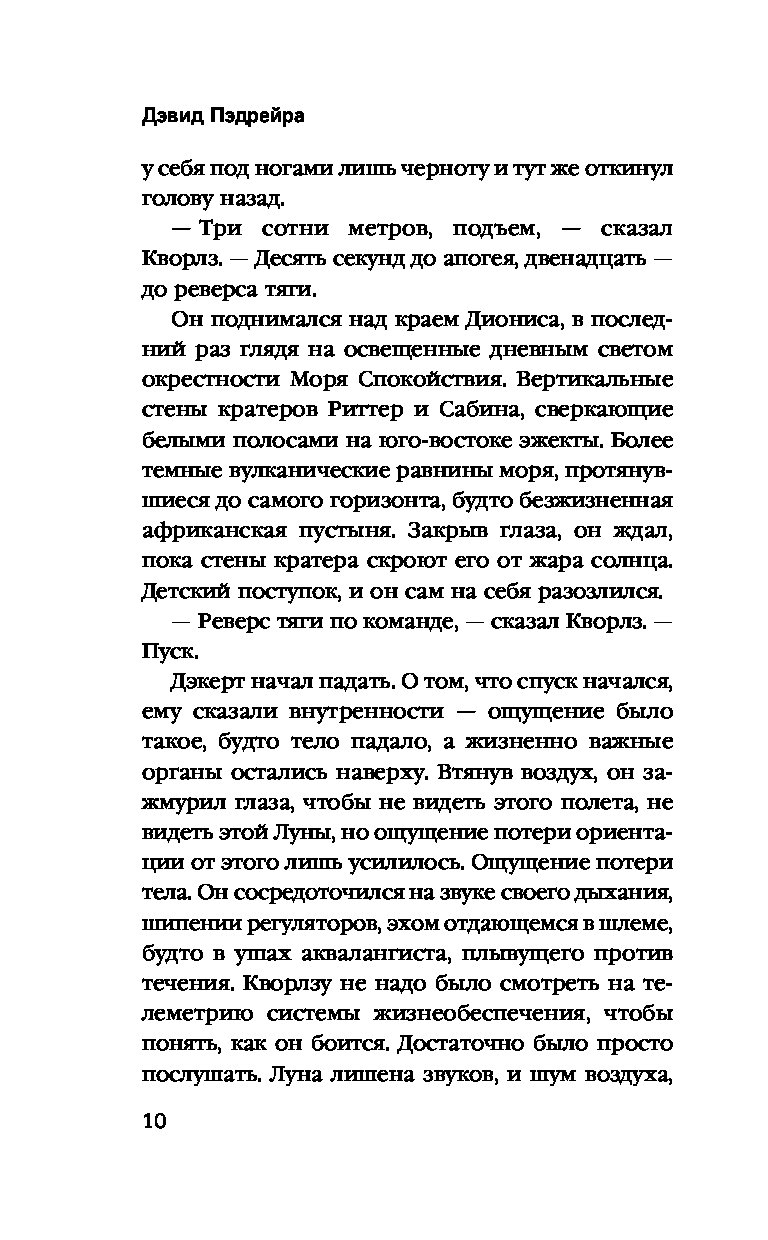 Дэвид Пэдрейра

у себя под ногами лишь черноту и тут же откинул голову назад.

— Три сотни метров, подъем, — сказал Кворлз. — Десять секунд до апогея, двенадцать — до реверса тяги.

Он поднимался над краем Диониса, в последний раз глядя на освещенные дневным светом окрестности Моря Спокойствия. Вертикальные стены кратеров Риттер и Сабина, сверкающие белыми полосами на юго-востоке эжекты. Более темные вулканические равнины моря, протянувшиеся до самого горизонта, будто безжизненная африканская пустыня. Закрыв глаза, он ждал, пока стены кратера скроют его от жара солнца. Детский поступок, и он сам на себя разозлился.

— Реверс тяги по команде, — сказал Кворлз. — Пуск.

Дэкерт начал падать. О том, что спуск начался, ему сказали внутренности — ощущение было такое, будто тело падало, а жизненно важные органы остались наверху. Втянув воздух, он зажмурил глаза, чтобы не видеть этого полета, не видеть этой Луны, но ощущение потери ориентации от этого лишь усилилось. Ощущение потери тела. Он сосредоточился на звуке своего дыхания, шипении регуляторов, эхом отдающемся в шлеме, будто в ушах аквалангиста, плывущего против течения. Кворлзу не надо было смотреть на телеметрию системы жизнеобеспечения, чтобы понять, как он боится. Достаточно было просто послушать. Луна лишена звуков, и шум воздуха,

10